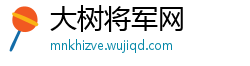 大树将军网

mnkhizve.wujiqd.com